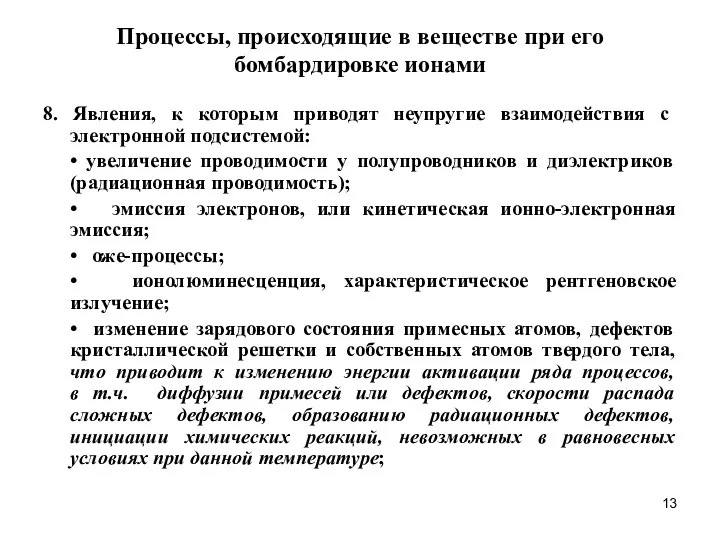 Процессы, происходящие в веществе при его бомбардировке ионами

8. Явления, к которым приводят неупругие взаимодействия с электронной подсистемой:

• увеличение проводимости у полупроводников и диэлектриков (радиационная проводимость);

• эмиссия электронов, или кинетическая ионно-электронная эмиссия;

• оже-процессы;

• ионолюминесценция, характеристическое рентгеновское излучение;

• изменение зарядового состояния примесных атомов, дефектов кристаллической решетки и собственных атомов твердого тела, что приводит к изменению энергии активации ряда процессов, в т.ч. диффузии примесей или дефектов, скорости распада сложных дефектов, образованию радиационных дефектов, инициации химических реакций, невозможных в равновесных условиях при данной температуре;

13